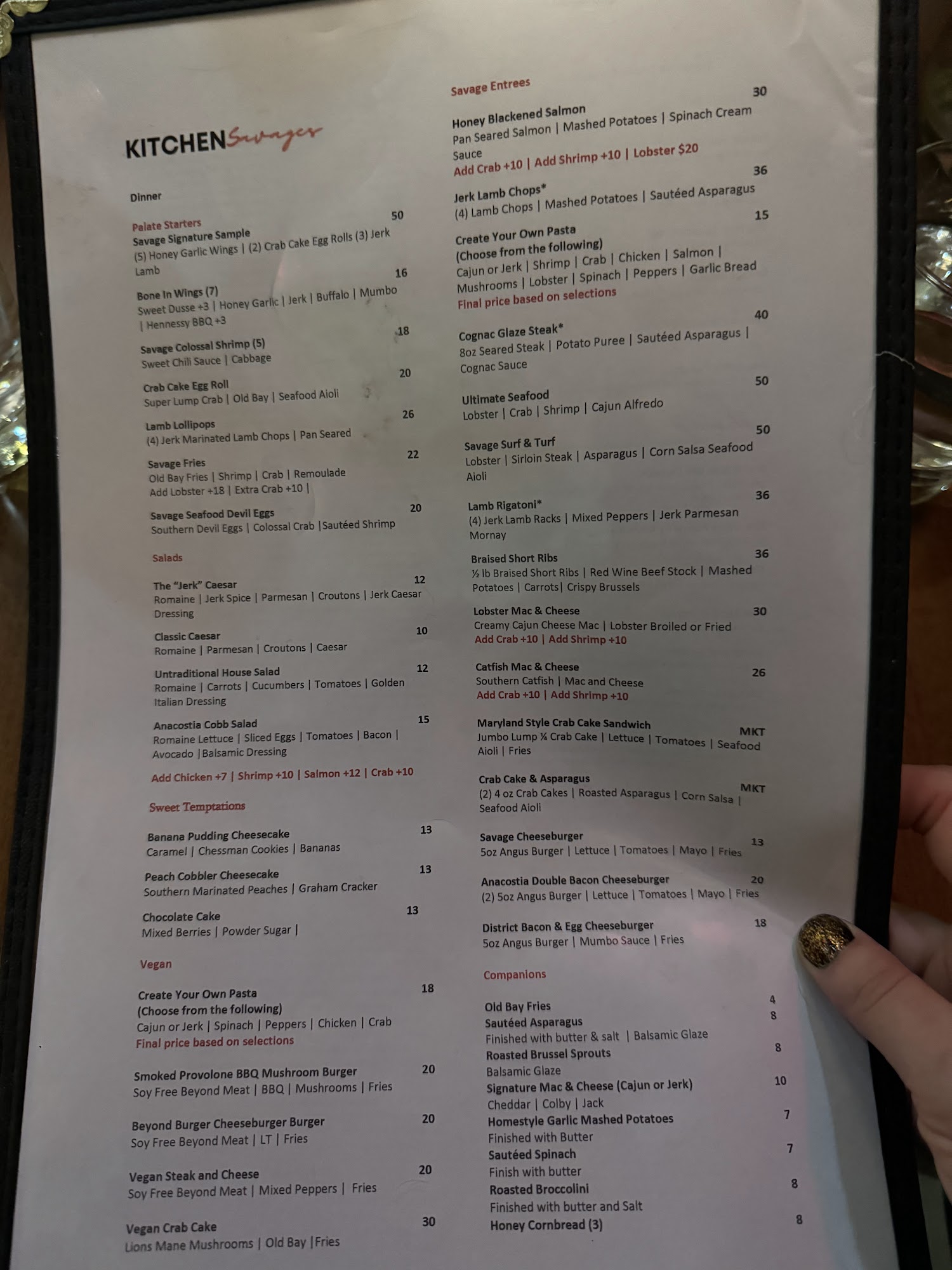 KITCHEN Savages

Dinner

Palate Starters

Savage Signature Sample 50
(5) Honey Garlic Wings | (2) Crab Cake Egg Rolls (3) Jerk Lamb

Bone In Wings (7) 16
Sweet Dusse +3 | Honey Garlic | Jerk | Buffalo | Mumbo | Hennessy BBQ +3

Savage Colossal Shrimp (5) 18
Sweet Chili Sauce | Cabbage

Crab Cake Egg Roll 20
Super Lump Crab | Old Bay | Seafood Aioli

Lamb Lollipops 26
(4) Jerk Marinated Lamb Chops | Pan Seared

Savage Fries 22
Old Bay Fries | Shrimp | Crab | Remoulade
Add Lobster +18 | Extra Crab +10 |

Savage Seafood Devil Eggs 20
Southern Devil Eggs | Colossal Crab |Sautéed Shrimp

Salads

The "Jerk" Caesar 12
Romaine | Jerk Spice | Parmesan | Croutons | Jerk Caesar Dressing

Classic Caesar 10
Romaine | Parmesan | Croutons | Caesar

Untraditional House Salad 12
Romaine | Carrots | Cucumbers | Tomatoes | Golden Italian Dressing

Anacostia Cobb Salad 15
Romaine Lettuce | Sliced Eggs | Tomatoes | Bacon | Avocado |Balsamic Dressing

Add Chicken +7 | Shrimp +10 | Salmon +12 | Crab +10

Sweet Temptations

Banana Pudding Cheesecake 13
Caramel | Chessman Cookies | Bananas

Peach Cobbler Cheesecake 13
Southern Marinated Peaches | Graham Cracker

Chocolate Cake 13
Mixed Berries | Powder Sugar |

Vegan

Create Your Own Pasta 18
(Choose from the following)
Cajun or Jerk | Spinach | Peppers | Chicken | Crab
Final price based on selections

Smoked Provolone BBQ Mushroom Burger 20
Soy Free Beyond Meat | BBQ | Mushrooms | Fries

Beyond Burger Cheeseburger Burger 20
Soy Free Beyond Meat | LT | Fries

Vegan Steak and Cheese 20
Soy Free Beyond Meat | Mixed Peppers | Fries

Vegan Crab Cake 30
Lions Mane Mushrooms | Old Bay |Fries

Savage Entrees

Honey Blackened Salmon 30
Pan Seared Salmon | Mashed Potatoes | Spinach Cream Sauce
Add Crab +10 | Add Shrimp +10 | Lobster $20

Jerk Lamb Chops* 36
(4) Lamb Chops | Mashed Potatoes | Sautéed Asparagus

Create Your Own Pasta 15
(Choose from the following)
Cajun or Jerk | Shrimp | Crab | Chicken | Salmon | Mushrooms | Lobster | Spinach | Peppers | Garlic Bread
Final price based on selections

Cognac Glaze Steak* 40
8oz Seared Steak | Potato Puree | Sautéed Asparagus | Cognac Sauce

Ultimate Seafood 50
Lobster | Crab | Shrimp | Cajun Alfredo

Savage Surf & Turf 50
Lobster | Sirloin Steak | Asparagus | Corn Salsa Seafood Aioli

Lamb Rigatoni* 36
(4) Jerk Lamb Racks | Mixed Peppers | Jerk Parmesan Mornay

Braised Short Ribs 36
½ lb Braised Short Ribs | Red Wine Beef Stock | Mashed Potatoes | Carrots| Crispy Brussels

Lobster Mac & Cheese 30
Creamy Cajun Cheese Mac | Lobster Broiled or Fried
Add Crab +10 | Add Shrimp +10

Catfish Mac & Cheese 26
Southern Catfish | Mac and Cheese
Add Crab +10 | Add Shrimp +10

Maryland Style Crab Cake Sandwich MKT
Jumbo Lump ¼ Crab Cake | Lettuce | Tomatoes | Seafood Aioli | Fries

Crab Cake & Asparagus MKT
(2) 4 oz Crab Cakes | Roasted Asparagus | Corn Salsa | Seafood Aioli

Savage Cheeseburger 13
5oz Angus Burger | Lettuce | Tomatoes | Mayo | Fries

Anacostia Double Bacon Cheeseburger 20
(2) 5oz Angus Burger | Lettuce | Tomatoes | Mayo | Fries

District Bacon & Egg Cheeseburger 18
5oz Angus Burger | Mumbo Sauce | Fries

Companions

Old Bay Fries 4
Sautéed Asparagus 8
Finished with butter & salt | Balsamic Glaze
Roasted Brussel Sprouts 8
Balsamic Glaze
Signature Mac & Cheese (Cajun or Jerk) 10
Cheddar | Colby | Jack
Homestyle Garlic Mashed Potatoes 7
Finished with Butter
Sautéed Spinach 7
Finish with butter
Roasted Broccolini 8
Finished with butter and Salt
Honey Cornbread (3) 8